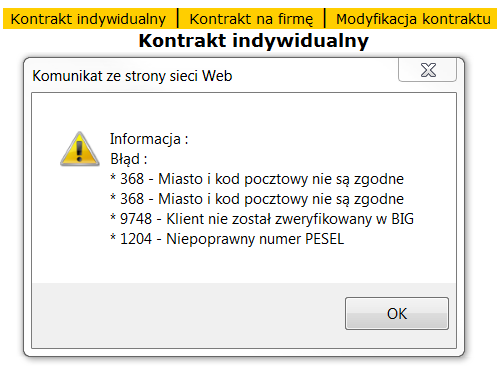 Kontrakt indywidualny | Kontrakt na firmę | Modyfikacja kontraktu

Kontrakt indywidualny

Komunikat ze strony sieci Web

Informacja :
Błąd :
* 368 - Miasto i kod pocztowy nie są zgodne
* 368 - Miasto i kod pocztowy nie są zgodne
* 9748 - Klient nie został zweryfikowany w BIG
* 1204 - Niepoprawny numer PESEL

OK